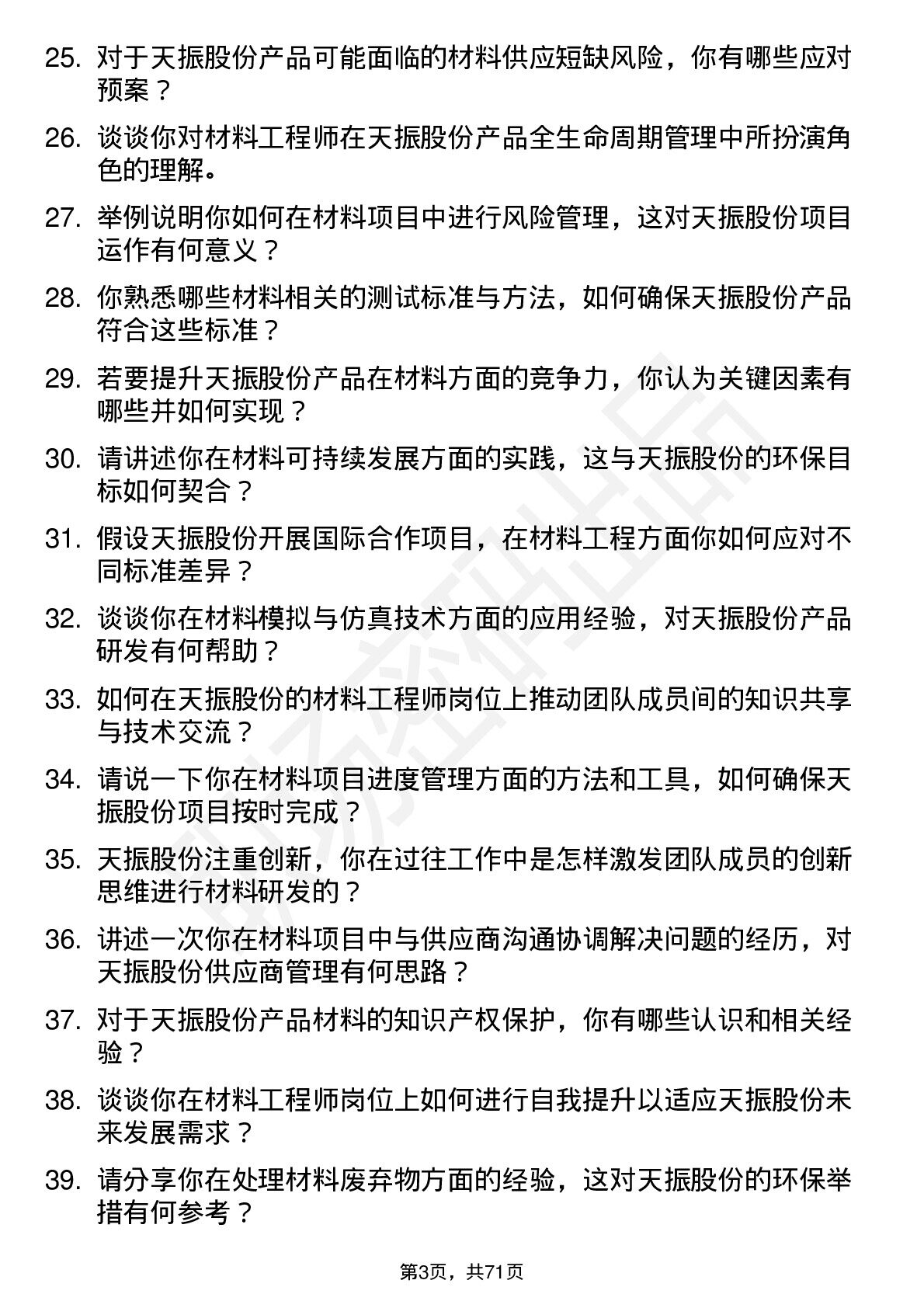 25. 对于天振股份产品可能面临的材料供应短缺风险，你有哪些应对预案？

26. 谈谈你对材料工程师在天振股份产品全生命周期管理中所扮演角色的理解。

27. 举例说明你如何在材料项目中进行风险管理，这对天振股份项目运作有何意义？

28. 你熟悉哪些材料相关的测试标准与方法，如何确保天振股份产品符合这些标准？

29. 若要提升天振股份产品在材料方面的竞争力，你认为关键因素有哪些并如何实现？

30. 请讲述你在材料可持续发展方面的实践，这与天振股份的环保目标如何契合？

31. 假设天振股份开展国际合作项目，在材料工程方面你如何应对不同标准差异？

32. 谈谈你在材料模拟与仿真技术方面的应用经验，对天振股份产品研发有何帮助？

33. 如何在天振股份的材料工程师岗位上推动团队成员间的知识共享与技术交流？

34. 请说一下你在材料项目进度管理方面的方法和工具，如何确保天振股份项目按时完成？

35. 天振股份注重创新，你在过往工作中是怎样激发团队成员的创新思维进行材料研发的？

36. 讲述一次你在材料项目中与供应商沟通协调解决问题的经历，对天振股份供应商管理有何思路？

37. 对于天振股份产品材料的知识产权保护，你有哪些认识和相关经验？

38. 谈谈你在材料工程师岗位上如何进行自我提升以适应天振股份未来发展需求？

39. 请分享你在处理材料废弃物方面的经验，这对天振股份的环保举措有何参考？

第3页，共71页